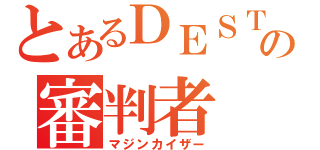 とあるＤＥＳＴの
審判者
マジンカイザー